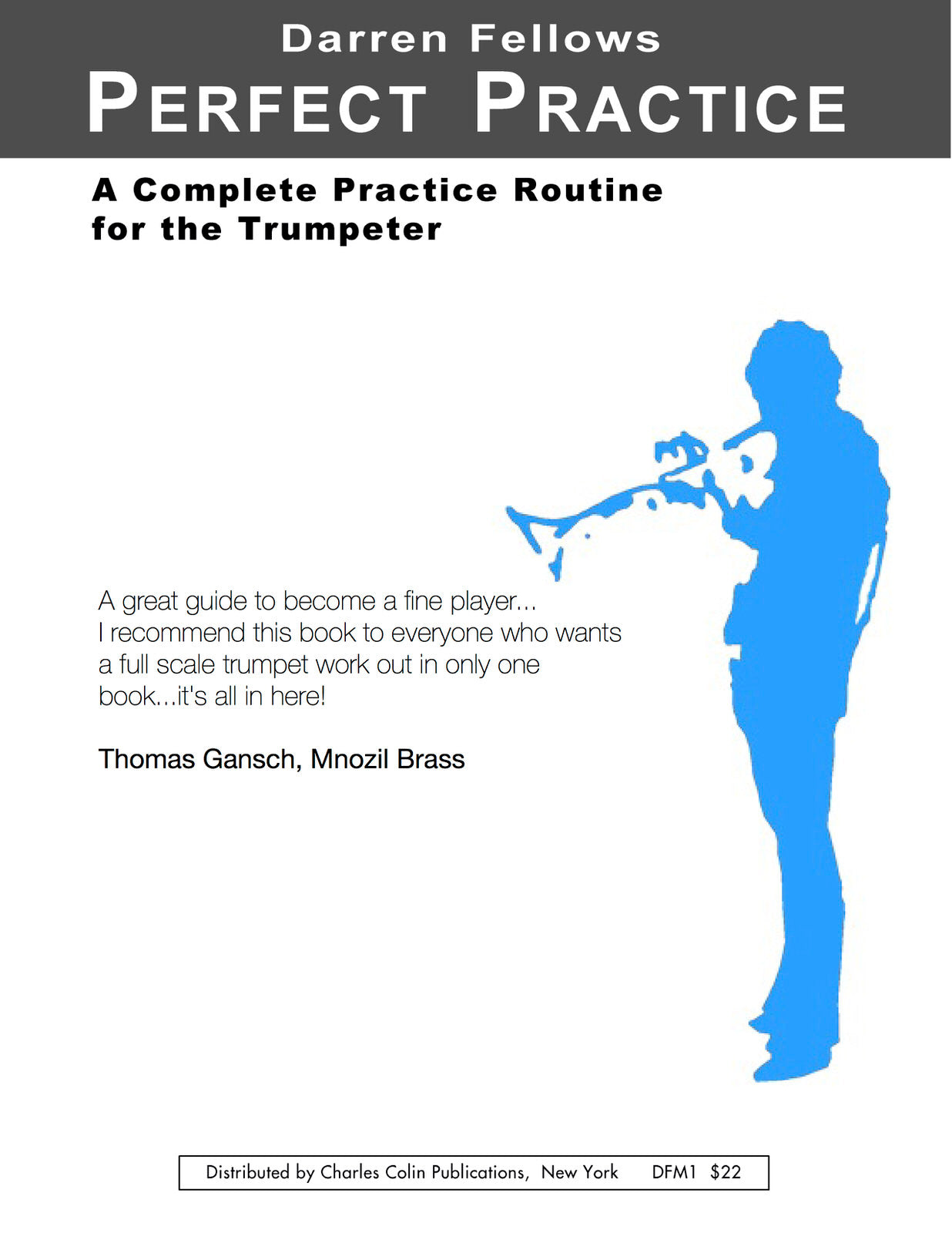 Darren Fellows
PERFECT PRACTICE

A Complete Practice Routine for the Trumpeter

A great guide to become a fine player... I recommend this book to everyone who wants a full scale trumpet work out in only one book...it's all in here!

Thomas Gansch, Mnozil Brass

Distributed by Charles Colin Publications, New York DFM1 $22